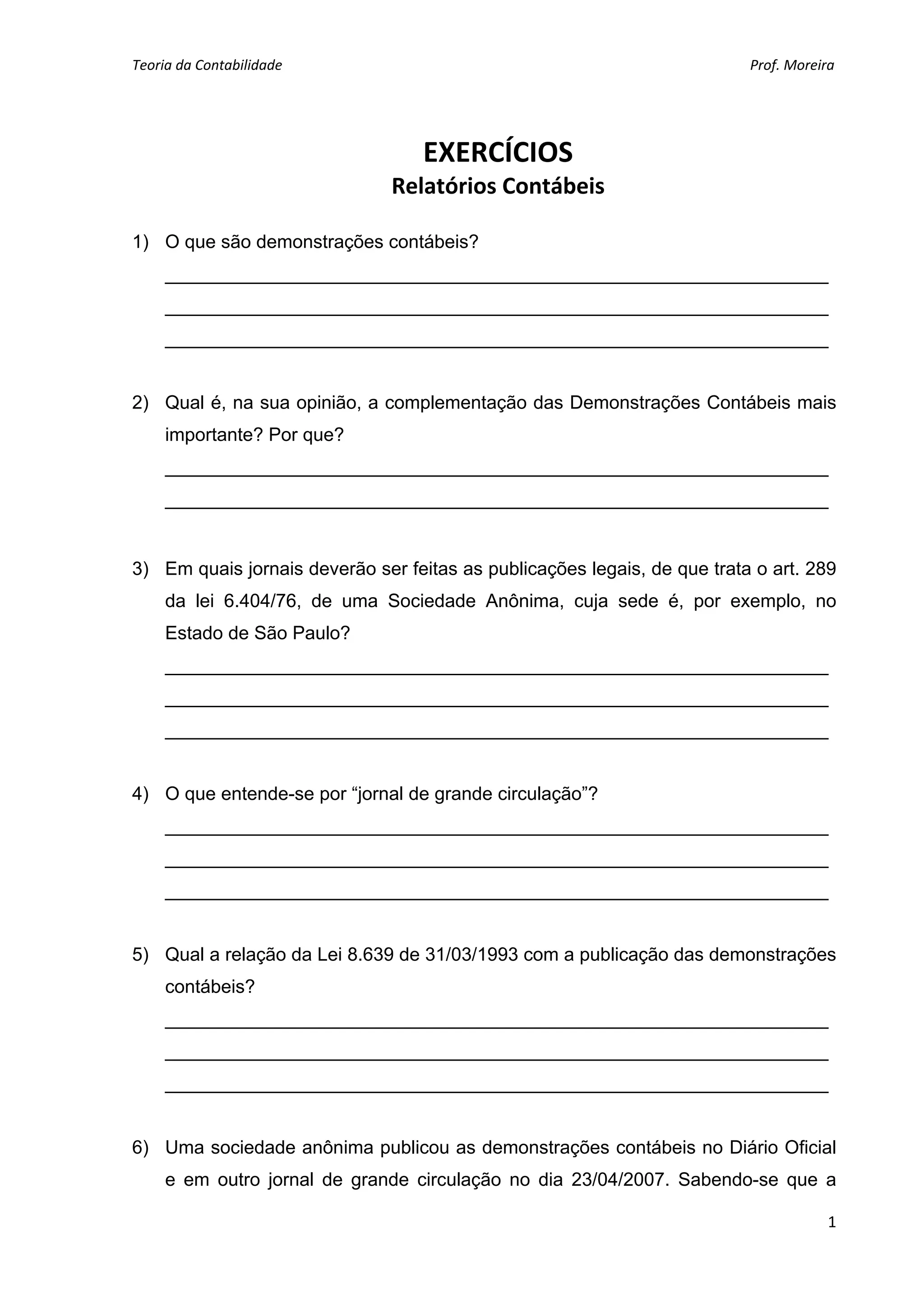 Teoria da Contabilidade

Prof. Moreira

EXERCÍCIOS
Relatórios Contábeis

1) O que são demonstrações contábeis?

2) Qual é, na sua opinião, a complementação das Demonstrações Contábeis mais importante? Por que?

3) Em quais jornais deverão ser feitas as publicações legais, de que trata o art. 289 da lei 6.404/76, de uma Sociedade Anônima, cuja sede é, por exemplo, no Estado de São Paulo?

4) O que entende-se por “jornal de grande circulação”?

5) Qual a relação da Lei 8.639 de 31/03/1993 com a publicação das demonstrações contábeis?

6) Uma sociedade anônima publicou as demonstrações contábeis no Diário Oficial e em outro jornal de grande circulação no dia 23/04/2007. Sabendo-se que a

1